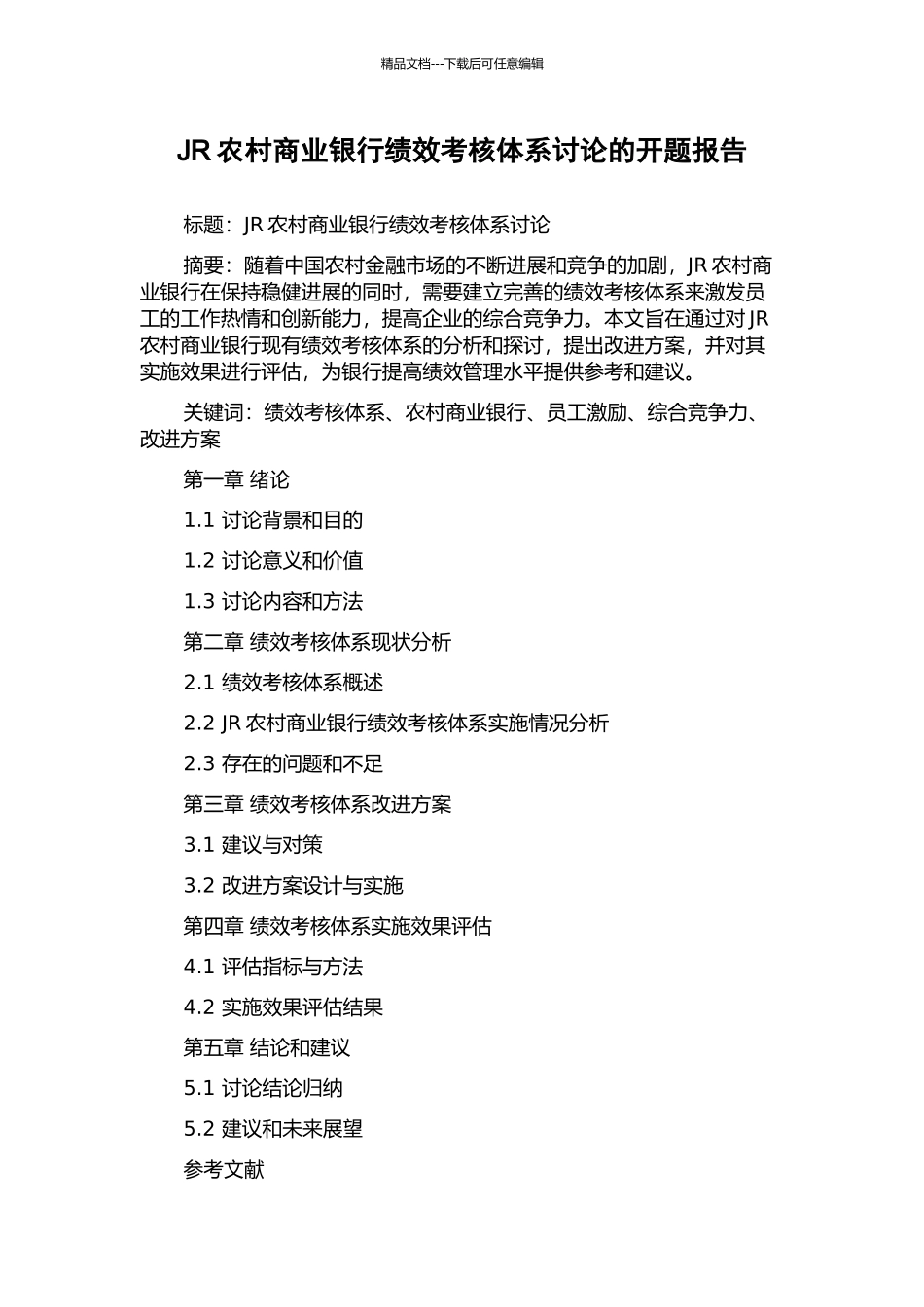 精品文档---下载后可任意编辑

JR 农村商业银行绩效考核体系讨论的开题报告

标题：JR 农村商业银行绩效考核体系讨论

摘要：随着中国农村金融市场的不断进展和竞争的加剧，JR 农村商业银行在保持稳健进展的同时，需要建立完善的绩效考核体系来激发员工的工作热情和创新能力，提高企业的综合竞争力。本文旨在通过对 JR 农村商业银行现有绩效考核体系的分析和探讨，提出改进方案，并对其实施效果进行评估，为银行提高绩效管理水平提供参考和建议。

关键词：绩效考核体系、农村商业银行、员工激励、综合竞争力、改进方案

第一章 绪论

1.1 讨论背景和目的

1.2 讨论意义和价值

1.3 讨论内容和方法

第二章 绩效考核体系现状分析

2.1 绩效考核体系概述

2.2 JR 农村商业银行绩效考核体系实施情况分析

2.3 存在的问题和不足

第三章 绩效考核体系改进方案

3.1 建议与对策

3.2 改进方案设计与实施

第四章 绩效考核体系实施效果评估

4.1 评估指标与方法

4.2 实施效果评估结果

第五章 结论和建议

5.1 讨论结论归纳

5.2 建议和未来展望

参考文献